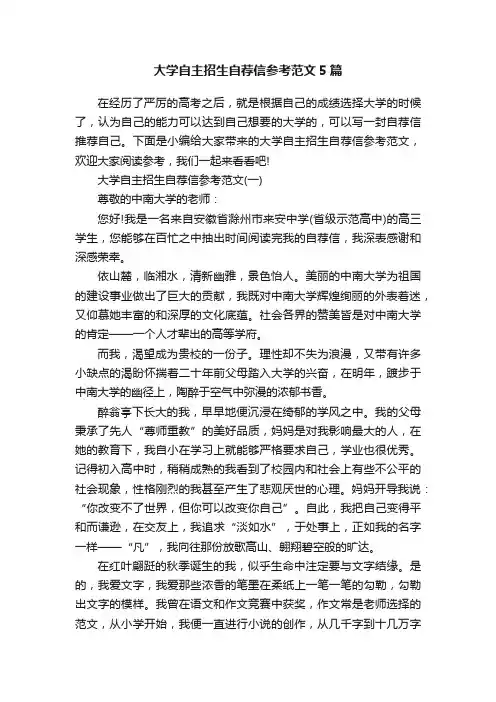 大学自主招生自荐信参考范文5篇

在经历了严厉的高考之后，就是根据自己的成绩选择大学的时候了，认为自己的能力可以达到自己想要的大学的，可以写一封自荐信推荐自己。下面是小编给大家带来的大学自主招生自荐信参考范文，欢迎大家阅读参考，我们一起来看看吧!

大学自主招生自荐信参考范文(一)

尊敬的中南大学的老师：

您好!我是一名来自安徽省滁州市来安中学(省级示范高中)的高三学生，您能够在百忙之中抽出时间阅读完我的自荐信，我深表感谢和深感荣幸。

依山麓，临湘水，清新幽雅，景色怡人。美丽的中南大学为祖国的建设事业做出了巨大的贡献，我既对中南大学辉煌绚丽的外表着迷，又仰慕她丰富的和深厚的文化底蕴。社会各界的赞美皆是对中南大学的肯定——一个人才辈出的高等学府。

而我，渴望成为贵校的一份子。理性却不失为浪漫，又带有许多小缺点的渴盼怀揣着二十年前父母踏入大学的兴奋，在明年，踱步于中南大学的幽径上，陶醉于空气中弥漫的浓郁书香。

醉翁亭下长大的我，早早地便沉浸在绮郁的学风之中。我的父母秉承了先人“尊师重教”的美好品质，妈妈是对我影响最大的人，在她的教育下，我自小在学习上就能够严格要求自己，学业也很优秀。记得初入高中时，稍稍成熟的我看到了校园内和社会上有些不公平的社会现象，性格刚烈的我甚至产生了悲观厌世的心理。妈妈开导我说：“你改变不了世界，但你可以改变你自己”。自此，我把自己变得平和而谦逊，在交友上，我追求“淡如水”，于处事上，正如我的名字一样——“凡”，我向往那份放歌高山、翱翔碧空般的旷达。

在红叶翩跹的秋季诞生的我，似乎生命中注定要与文字结缘。是的，我爱文字，我爱那些浓香的笔墨在柔纸上一笔一笔的勾勒，勾勒出文字的模样。我曾在语文和作文竞赛中获奖，作文常是老师选择的范文，从小学开始，我便一直进行小说的创作，从几千字到十几万字